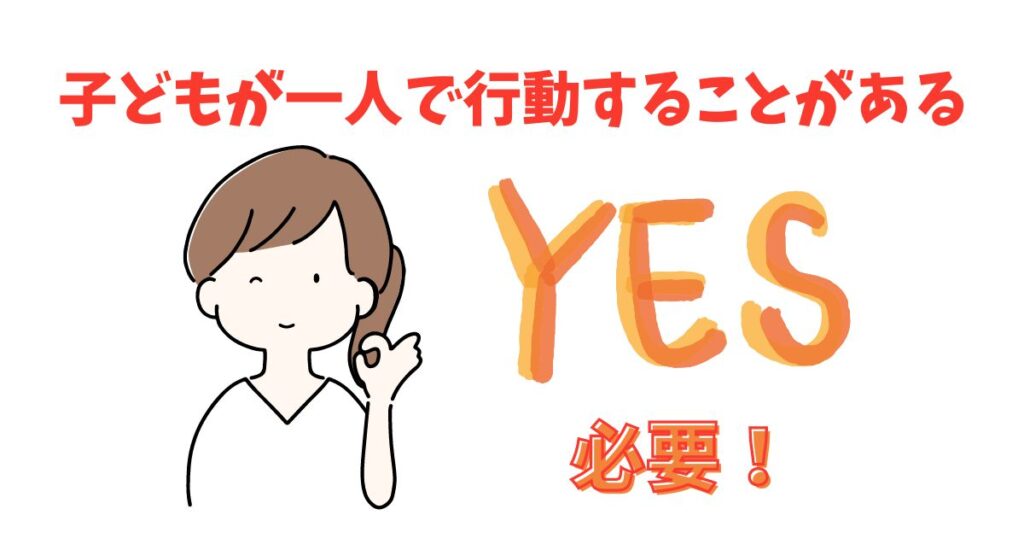 子どもが一人で行動することがある

YES

必要！